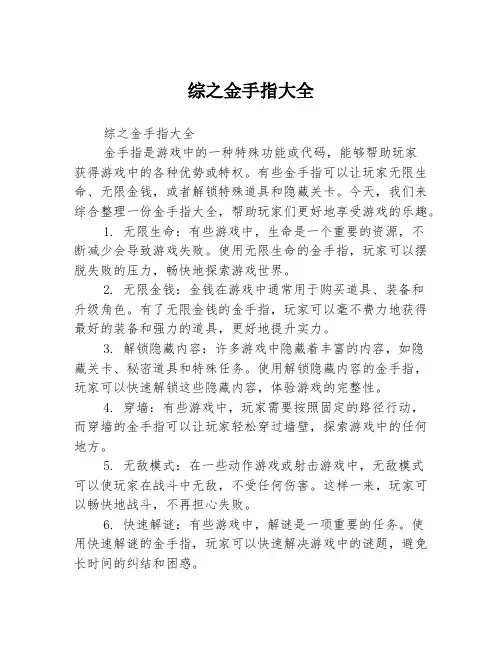 综之金手指大全

综之金手指大全

金手指是游戏中的一种特殊功能或代码，能够帮助玩家获得游戏中的各种优势或特权。有些金手指可以让玩家无限生命、无限金钱，或者解锁特殊道具和隐藏关卡。今天，我们来综合整理一份金手指大全，帮助玩家们更好地享受游戏的乐趣。

1. 无限生命：有些游戏中，生命是一个重要的资源，不断减少会导致游戏失败。使用无限生命的金手指，玩家可以摆脱失败的压力，畅快地探索游戏世界。

2. 无限金钱：金钱在游戏中通常用于购买道具、装备和升级角色。有了无限金钱的金手指，玩家可以毫不费力地获得最好的装备和强力的道具，更好地提升实力。

3. 解锁隐藏内容：许多游戏中隐藏着丰富的内容，如隐藏关卡、秘密道具和特殊任务。使用解锁隐藏内容的金手指，玩家可以快速解锁这些隐藏内容，体验游戏的完整性。

4. 穿墙：有些游戏中，玩家需要按照固定的路径行动，而穿墙的金手指可以让玩家轻松穿过墙壁，探索游戏中的任何地方。

5. 无敌模式：在一些动作游戏或射击游戏中，无敌模式可以使玩家在战斗中无敌，不受任何伤害。这样一来，玩家可以畅快地战斗，不再担心失败。

6. 快速解谜：有些游戏中，解谜是一项重要的任务。使用快速解谜的金手指，玩家可以快速解决游戏中的谜题，避免长时间的纠结和困惑。